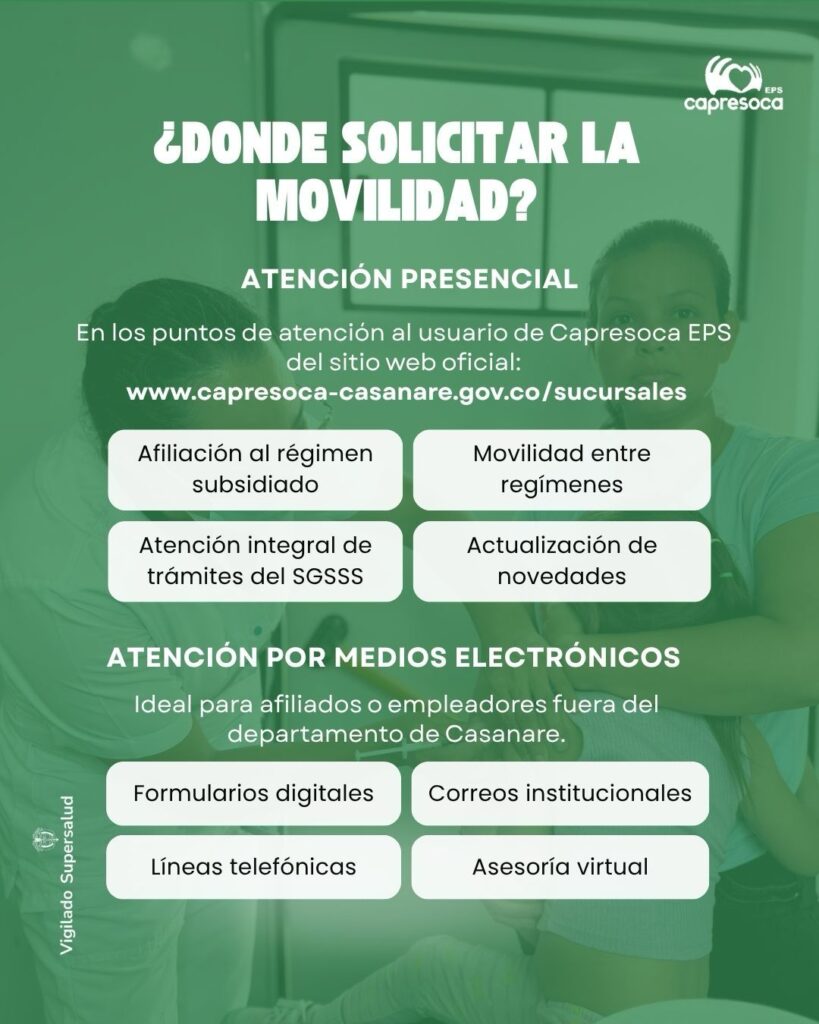 EPS
capresoca

¿DONDE SOLICITAR LA MOVILIDAD?

ATENCIÓN PRESENCIAL

En los puntos de atención al usuario de Capresoca EPS del sitio web oficial:
www.capresoca-casanare.gov.co/sucursales

Afiliación al régimen subsidiado

Movilidad entre regímenes

Atención integral de trámites del SGSSS

Actualización de novedades

ATENCIÓN POR MEDIOS ELECTRÓNICOS

Ideal para afiliados o empleadores fuera del departamento de Casanare.

Formularios digitales

Correos institucionales

Líneas telefónicas

Asesoría virtual

Vigilado Supersalud